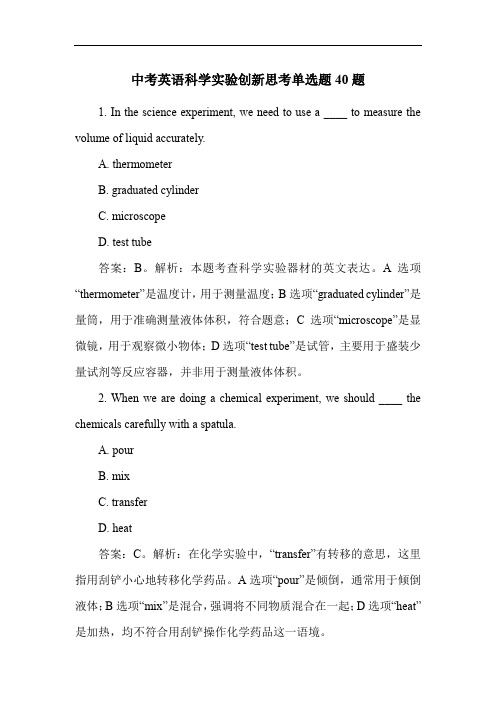 中考英语科学实验创新思考单选题 40 题

1. In the science experiment, we need to use a ____ to measure the volume of liquid accurately.

A. thermometer

B. graduated cylinder

C. microscope

D. test tube

答案：B。解析：本题考查科学实验器材的英文表达。A 选项“thermometer”是温度计，用于测量温度；B 选项“graduated cylinder”是量筒，用于准确测量液体体积，符合题意；C 选项“microscope”是显微镜，用于观察微小物体；D 选项“test tube”是试管，主要用于盛装少量试剂等反应容器，并非用于测量液体体积。

2. When we are doing a chemical experiment, we should ____ the chemicals carefully with a spatula.

A. pour

B. mix

C. transfer

D. heat

答案：C。解析：在化学实验中，“transfer”有转移的意思，这里指用刮铲小心地转移化学药品。A 选项“pour”是倾倒，通常用于倾倒液体；B 选项“mix”是混合，强调将不同物质混合在一起；D 选项“heat”是加热，均不符合用刮铲操作化学药品这一语境。